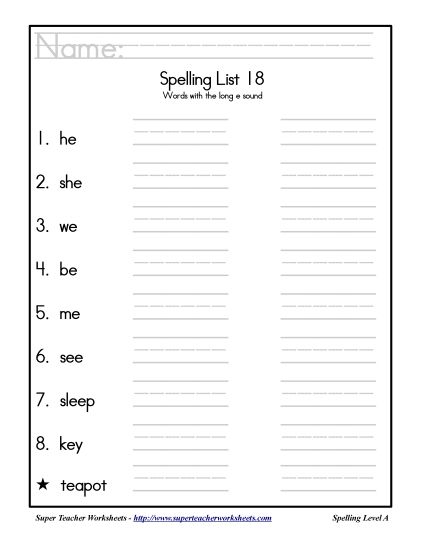 Name:

Spelling List 18
Words with the long e sound

1. he
2. she
3. we
4. be
5. me
6. see
7. sleep
8. key
★ teapot

Super Teacher Worksheets - http://www.superteacherworksheets.com

Spelling Level A